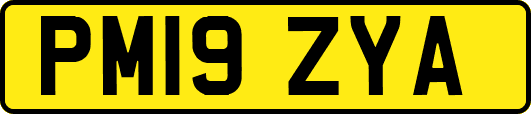 PM19 ZYA